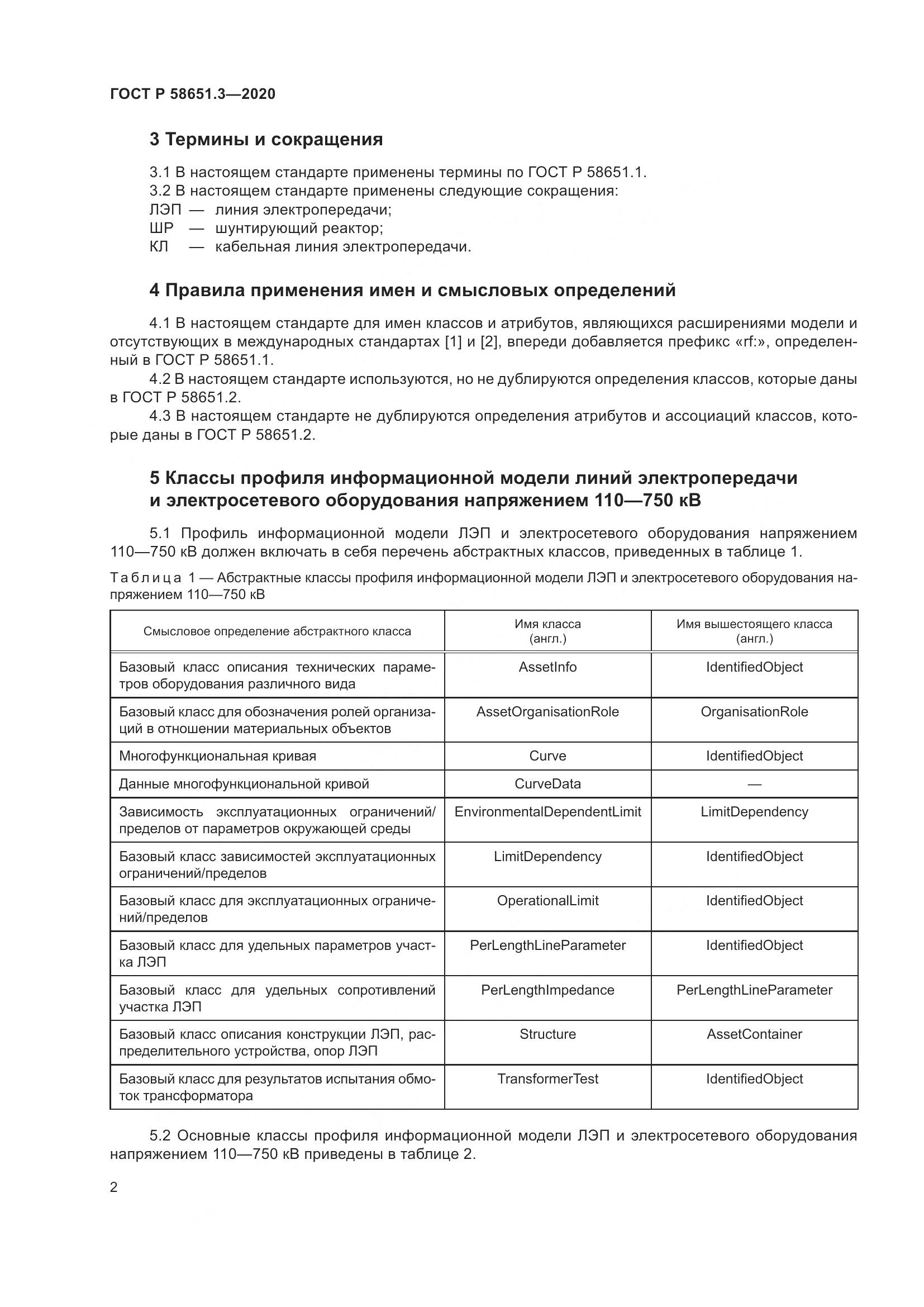 ГОСТ Р 58651.3—2020

3 Термины и сокращения

3.1 В настоящем стандарте применены термины по ГОСТ Р 58651.1.
3.2 В настоящем стандарте применены следующие сокращения:
ЛЭП — линия электропередачи;
ШР — шунтирующий реактор;
КЛ — кабельная линия электропередачи.

4 Правила применения имен и смысловых определений

4.1 В настоящем стандарте для имен классов и атрибутов, являющихся расширениями модели и отсутствующих в международных стандартах [1] и [2], впереди добавляется префикс «rf:», определенный в ГОСТ Р 58651.1.
4.2 В настоящем стандарте используются, но не дублируются определения классов, которые даны в ГОСТ Р 58651.2.
4.3 В настоящем стандарте не дублируются определения атрибутов и ассоциаций классов, которые даны в ГОСТ Р 58651.2.

5 Классы профиля информационной модели линий электропередачи и электросетевого оборудования напряжением 110—750 кВ

5.1 Профиль информационной модели ЛЭП и электросетевого оборудования напряжением 110—750 кВ должен включать в себя перечень абстрактных классов, приведенных в таблице 1.

Таблица 1 — Абстрактные классы профиля информационной модели ЛЭП и электросетевого оборудования напряжением 110—750 кВ

| Смысловое определение абстрактного класса | Имя класса (англ.) | Имя вышестоящего класса (англ.) |
|---|---|---|
| Базовый класс описания технических параметров оборудования различного вида | AssetInfo | IdentifiedObject |
| Базовый класс для обозначения ролей организаций в отношении материальных объектов | AssetOrganisationRole | OrganisationRole |
| Многофункциональная кривая | Curve | IdentifiedObject |
| Данные многофункциональной кривой | CurveData | — |
| Зависимость эксплуатационных ограничений/пределов от параметров окружающей среды | EnvironmentalDependentLimit | LimitDependency |
| Базовый класс зависимостей эксплуатационных ограничений/пределов | LimitDependency | IdentifiedObject |
| Базовый класс для эксплуатационных ограничений/пределов | OperationalLimit | IdentifiedObject |
| Базовый класс для удельных параметров участка ЛЭП | PerLengthLineParameter | IdentifiedObject |
| Базовый класс для удельных сопротивлений участка ЛЭП | PerLengthImpedance | PerLengthLineParameter |
| Базовый класс описания конструкции ЛЭП, распределительного устройства, опор ЛЭП | Structure | AssetContainer |
| Базовый класс для результатов испытания обмоток трансформатора | TransformerTest | IdentifiedObject |

5.2 Основные классы профиля информационной модели ЛЭП и электросетевого оборудования напряжением 110—750 кВ приведены в таблице 2.

2